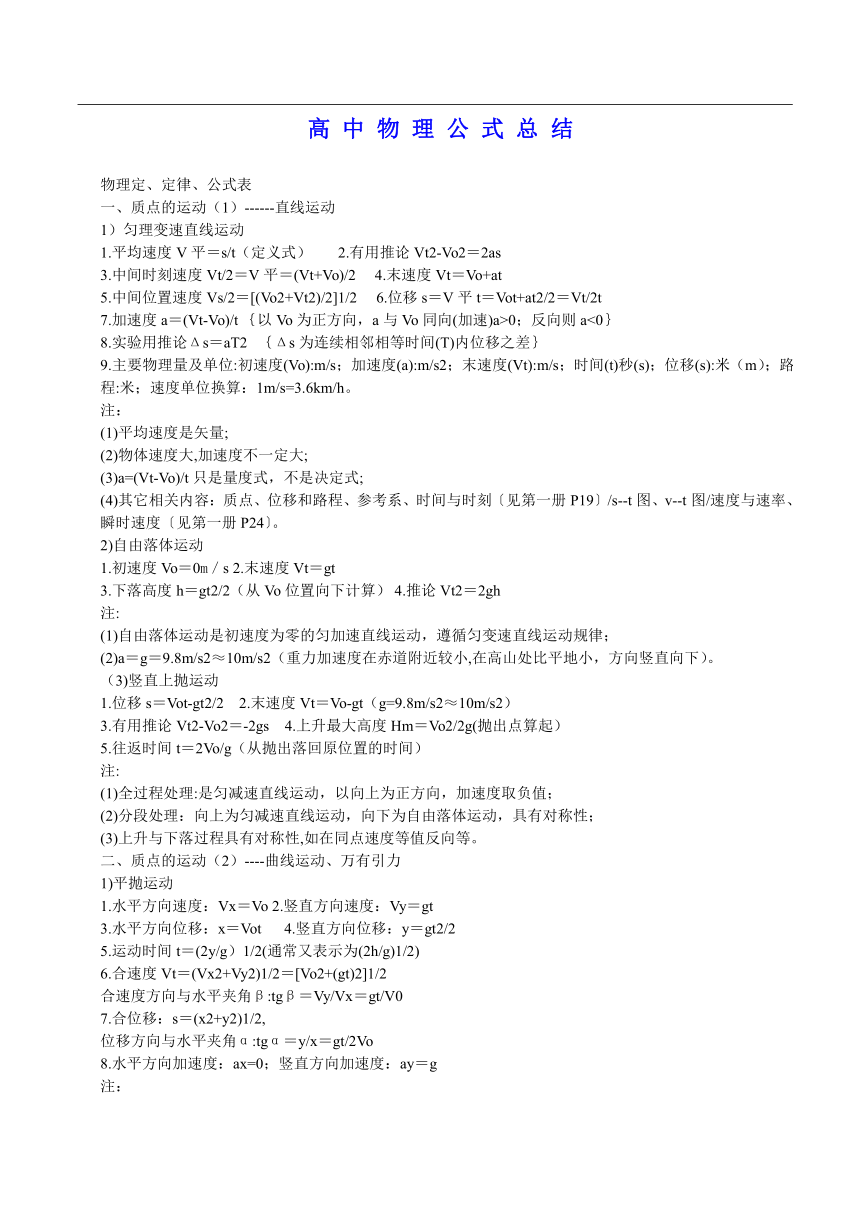 高 中 物 理 公 式 总 结

物理定、定律、公式表
一、质点的运动（1）------直线运动
1）匀理变速直线运动
1.平均速度 V 平＝s/t（定义式）　2.有用推论 Vt2-Vo2＝2as
3.中间时刻速度 Vt/2＝V 平＝(Vt+Vo)/2　4.末速度 Vt＝Vo+at
5.中间位置速度 Vs/2＝[(Vo2+Vt2)/2]1/2　6.位移 s＝V 平 t＝Vot+at2/2＝Vt/2t
7.加速度 a＝(Vt-Vo)/t｛以 Vo 为正方向，a 与 Vo 同向(加速)a>0；反向则 a<0｝
8.实验用推论Δs＝aT2　｛Δs 为连续相邻相等时间(T)内位移之差｝
9.主要物理量及单位:初速度(Vo):m/s；加速度(a):m/s2；末速度(Vt):m/s；时间(t)秒(s)；位移(s):米（m）；路程:米；速度单位换算：1m/s=3.6km/h。
注：
(1)平均速度是矢量;
(2)物体速度大,加速度不一定大;
(3)a=(Vt-Vo)/t 只是量度式，不是决定式;
(4)其它相关内容：质点、位移和路程、参考系、时间与时刻〔见第一册 P19〕/s--t 图、v--t 图/速度与速率、瞬时速度〔见第一册 P24〕。
2)自由落体运动
1.初速度 Vo＝0ｍ／ｓ 2.末速度 Vt＝gt
3.下落高度 h＝gt2/2（从 Vo 位置向下计算） 4.推论 Vt2＝2gh
注:
(1)自由落体运动是初速度为零的匀加速直线运动，遵循匀变速直线运动规律；
(2)a＝g＝9.8m/s2≈10m/s2（重力加速度在赤道附近较小,在高山处比平地小，方向竖直向下）。
（3)竖直上抛运动
1.位移 s＝Vot-gt2/2　2.末速度 Vt＝Vo-gt（g=9.8m/s2≈10m/s2）
3.有用推论 Vt2-Vo2＝-2gs　4.上升最大高度 Hm＝Vo2/2g(抛出点算起)
5.往返时间 t＝2Vo/g（从抛出落回原位置的时间）
注:
(1)全过程处理:是匀减速直线运动，以向上为正方向，加速度取负值；
(2)分段处理：向上为匀减速直线运动，向下为自由落体运动，具有对称性；
(3)上升与下落过程具有对称性,如在同点速度等值反向等。
二、质点的运动（2）----曲线运动、万有引力
1)平抛运动
1.水平方向速度：Vx＝Vo 2.竖直方向速度：Vy＝gt
3.水平方向位移：x＝Vot　4.竖直方向位移：y＝gt2/2
5.运动时间 t＝(2y/g）1/2(通常又表示为(2h/g)1/2)
6.合速度 Vt＝(Vx2+Vy2)1/2＝[Vo2+(gt)2]1/2
合速度方向与水平夹角β:tgβ＝Vy/Vx＝gt/V0
7.合位移：s＝(x2+y2)1/2,
位移方向与水平夹角α:tgα＝y/x＝gt/2Vo
8.水平方向加速度：ax=0；竖直方向加速度：ay＝g
注：